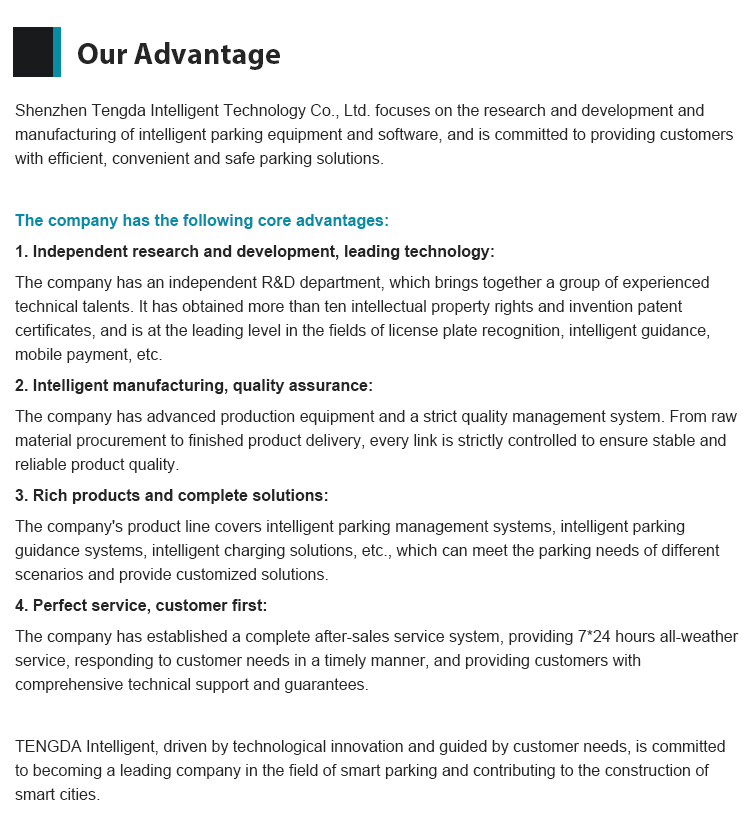 Our Advantage

Shenzhen Tengda Intelligent Technology Co., Ltd. focuses on the research and development and manufacturing of intelligent parking equipment and software, and is committed to providing customers with efficient, convenient and safe parking solutions.

The company has the following core advantages:

1. Independent research and development, leading technology:

The company has an independent R&D department, which brings together a group of experienced technical talents. It has obtained more than ten intellectual property rights and invention patent certificates, and is at the leading level in the fields of license plate recognition, intelligent guidance, mobile payment, etc.

2. Intelligent manufacturing, quality assurance:

The company has advanced production equipment and a strict quality management system. From raw material procurement to finished product delivery, every link is strictly controlled to ensure stable and reliable product quality.

3. Rich products and complete solutions:

The company's product line covers intelligent parking management systems, intelligent parking guidance systems, intelligent charging solutions, etc., which can meet the parking needs of different scenarios and provide customized solutions.

4. Perfect service, customer first:

The company has established a complete after-sales service system, providing 7*24 hours all-weather service, responding to customer needs in a timely manner, and providing customers with comprehensive technical support and guarantees.

TENGDA Intelligent, driven by technological innovation and guided by customer needs, is committed to becoming a leading company in the field of smart parking and contributing to the construction of smart cities.